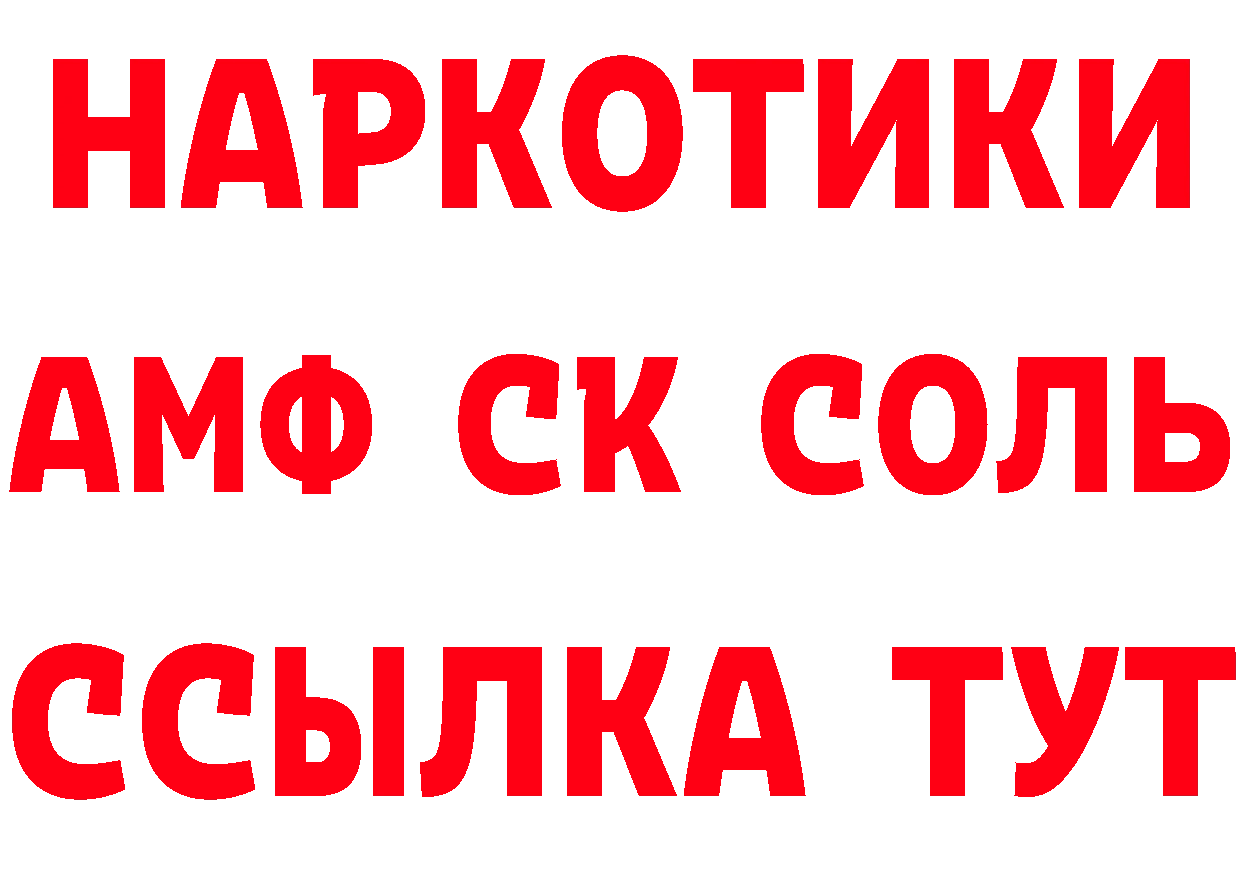 НАРКОТИКИ

АМФ СК СОЛЬ

ССЫЛКА ТУТ